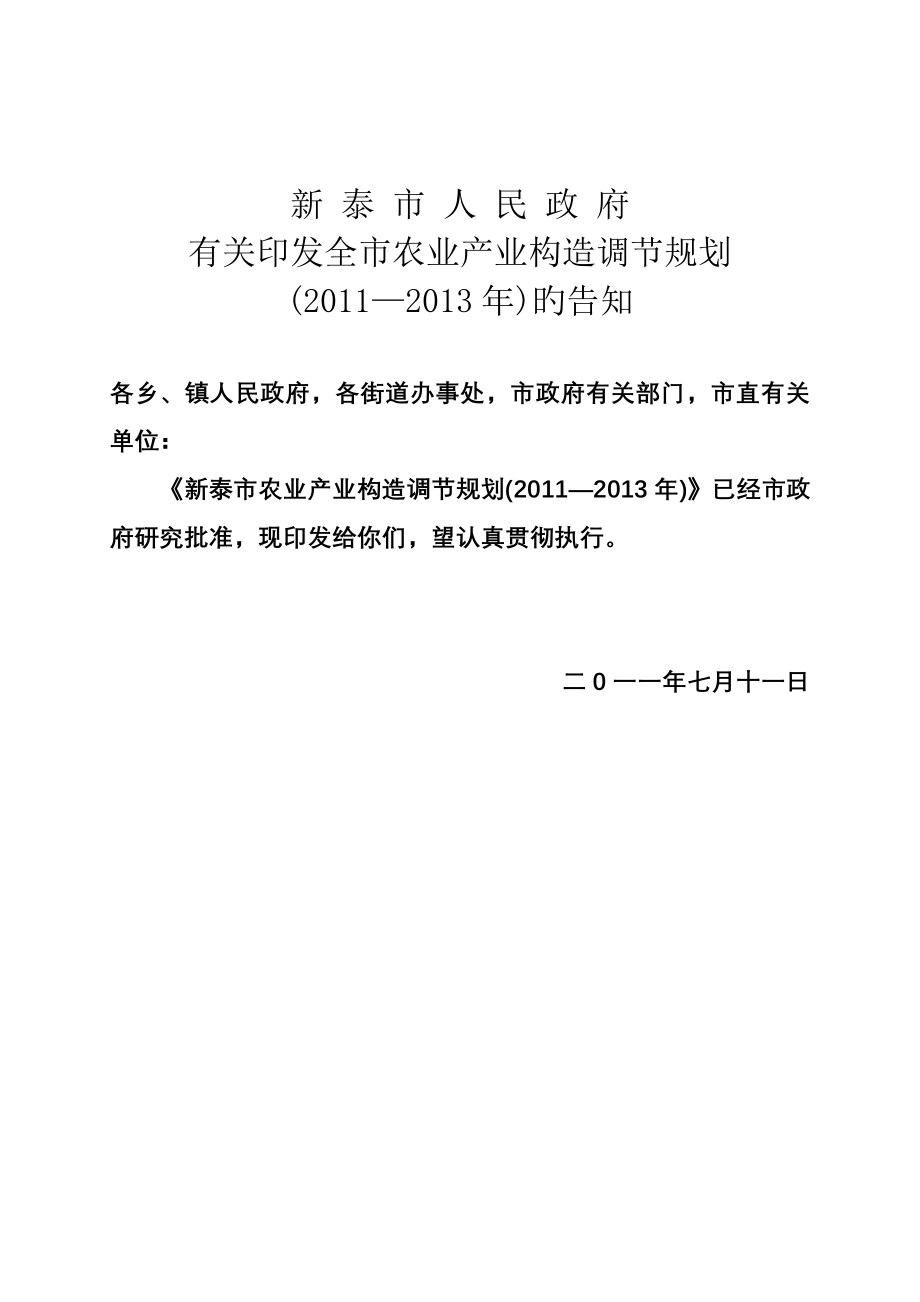 新 泰 市 人 民 政 府
有关印发全市农业产业构造调节规划
(2011—2013 年)旳告知

各乡、镇人民政府，各街道办事处，市政府有关部门，市直有关单位：

《新泰市农业产业构造调节规划(2011—2013 年)》已经市政府研究批准，现印发给你们，望认真贯彻执行。

二 0 一一年七月十一日